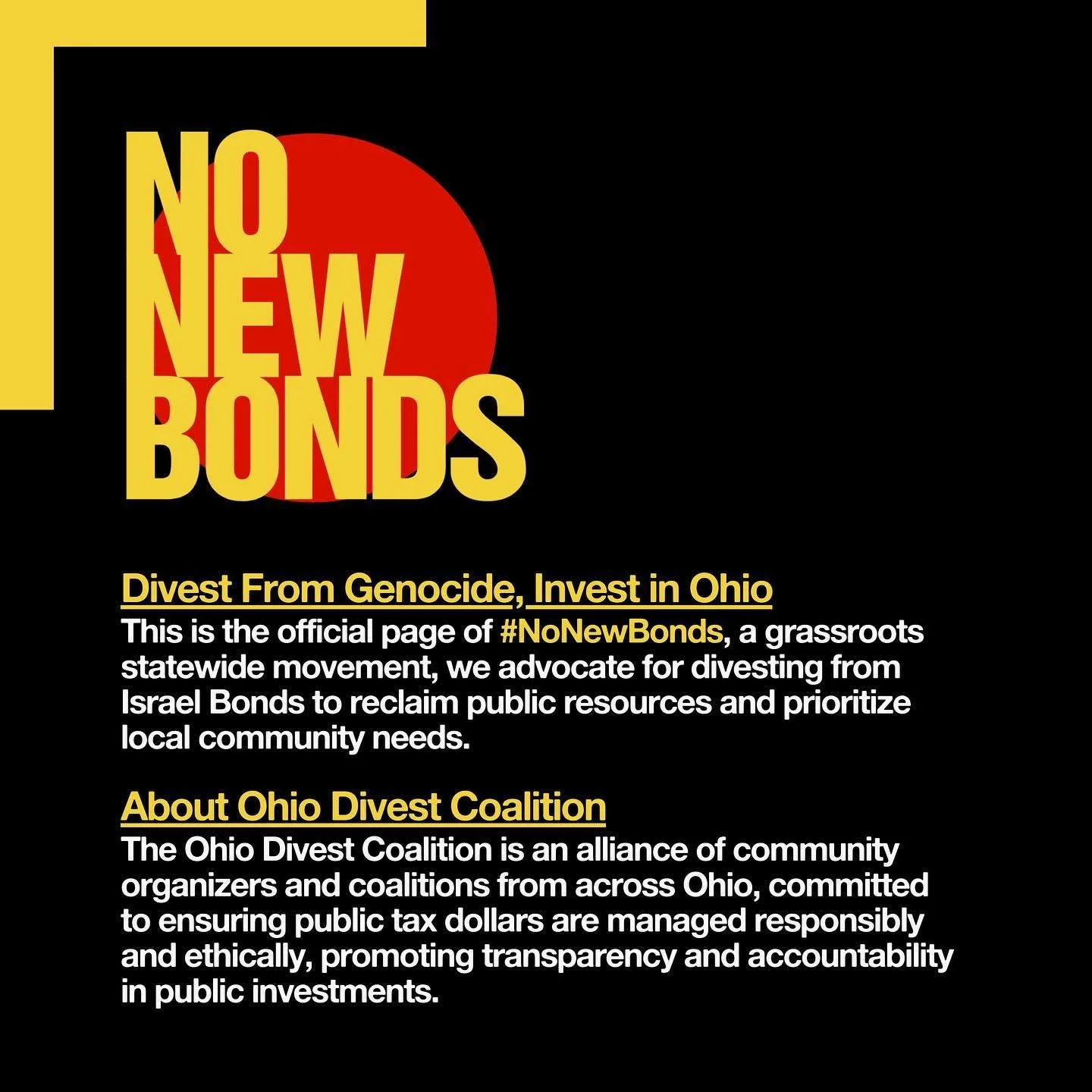 NO
NEW
BONDS

Divest From Genocide, Invest in Ohio
This is the official page of #NoNewBonds, a grassroots statewide movement, we advocate for divesting from Israel Bonds to reclaim public resources and prioritize local community needs.

About Ohio Divest Coalition
The Ohio Divest Coalition is an alliance of community organizers and coalitions from across Ohio, committed to ensuring public tax dollars are managed responsibly and ethically, promoting transparency and accountability in public investments.